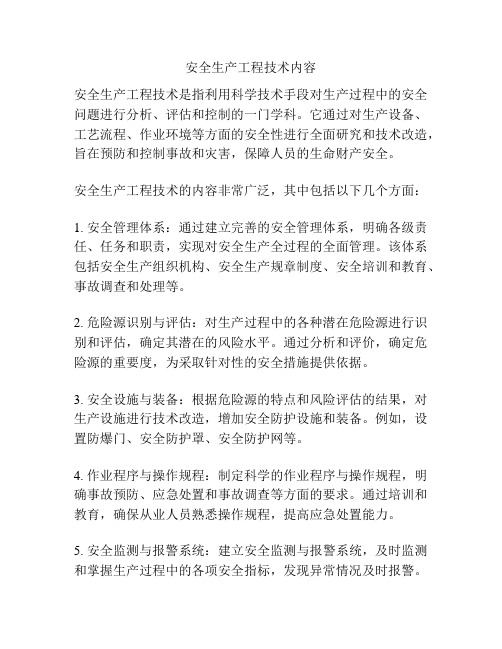 安全生产工程技术内容

安全生产工程技术是指利用科学技术手段对生产过程中的安全问题进行分析、评估和控制的一门学科。它通过对生产设备、工艺流程、作业环境等方面的安全性进行全面研究和技术改造，旨在预防和控制事故和灾害，保障人员的生命财产安全。

安全生产工程技术的内容非常广泛，其中包括以下几个方面：

1. 安全管理体系：通过建立完善的安全管理体系，明确各级责任、任务和职责，实现对安全生产全过程的全面管理。该体系包括安全生产组织机构、安全生产规章制度、安全培训和教育、事故调查和处理等。

2. 危险源识别与评估：对生产过程中的各种潜在危险源进行识别和评估，确定其潜在的风险水平。通过分析和评价，确定危险源的重要度，为采取针对性的安全措施提供依据。

3. 安全设施与装备：根据危险源的特点和风险评估的结果，对生产设施进行技术改造，增加安全防护设施和装备。例如，设置防爆门、安全防护罩、安全防护网等。

4. 作业程序与操作规程：制定科学的作业程序与操作规程，明确事故预防、应急处置和事故调查等方面的要求。通过培训和教育，确保从业人员熟悉操作规程，提高应急处置能力。

5. 安全监测与报警系统：建立安全监测与报警系统，及时监测和掌握生产过程中的各项安全指标，发现异常情况及时报警。